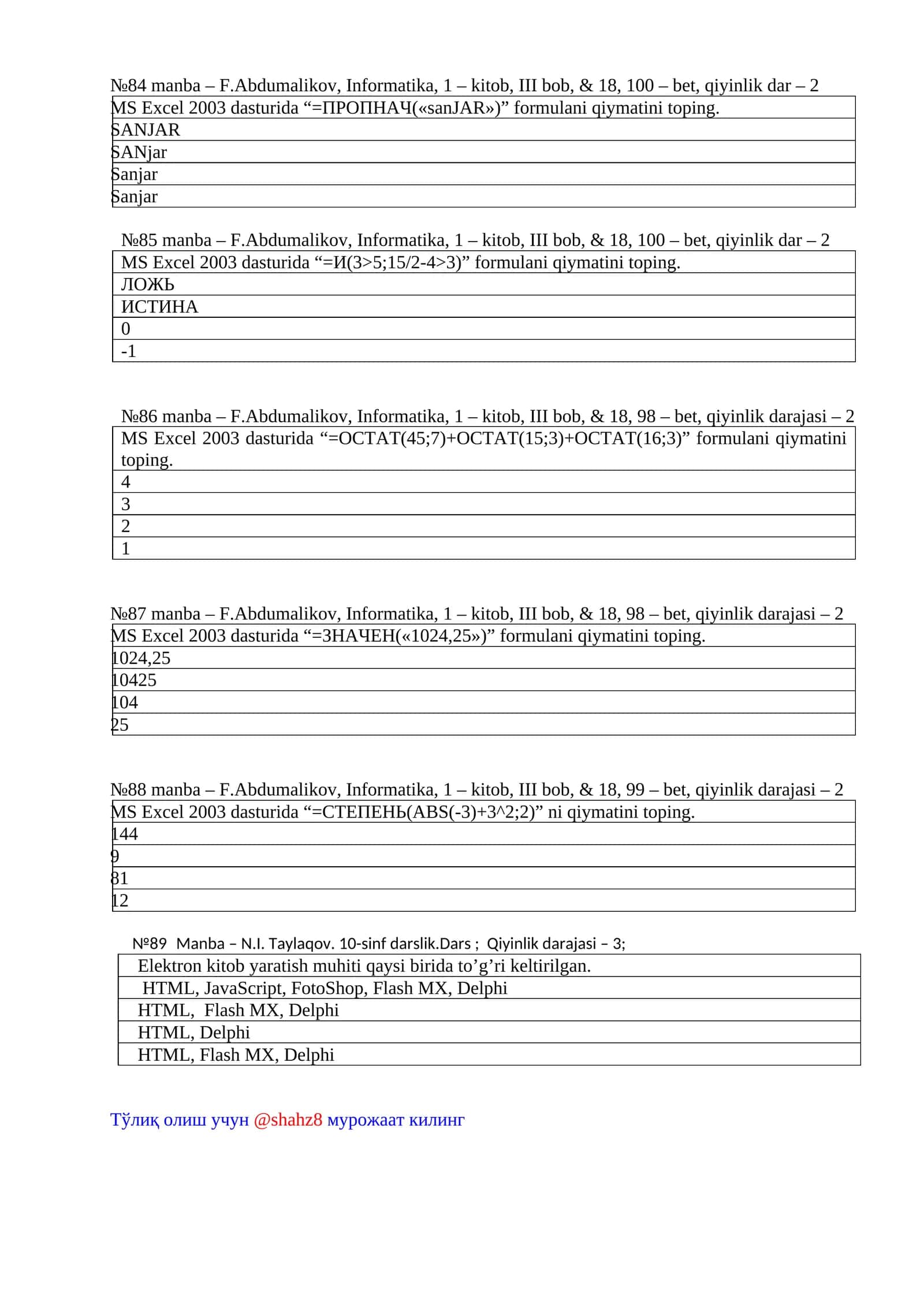 №84 manba – F.Abdumalikov, Informatika, 1 – kitob, III bob, & 18, 100 – bet, qiyinlik dar – 2

| MS Excel 2003 dasturida "=ПРОПНАЧ(«sanJAR»)" formulani qiymatini toping. |
|---|
| SANJAR |
| SANjar |
| Sanjar |
| Sanjar |

№85 manba – F.Abdumalikov, Informatika, 1 – kitob, III bob, & 18, 100 – bet, qiyinlik dar – 2

| MS Excel 2003 dasturida "=И(3>5;15/2-4>3)" formulani qiymatini toping. |
|---|
| ЛОЖЬ |
| ИСТИНА |
| 0 |
| -1 |

№86 manba – F.Abdumalikov, Informatika, 1 – kitob, III bob, & 18, 98 – bet, qiyinlik darajasi – 2

| MS Excel 2003 dasturida "=ОСТАТ(45;7)+ОСТАТ(15;3)+ОСТАТ(16;3)" formulani qiymatini toping. |
|---|
| 4 |
| 3 |
| 2 |
| 1 |

№87 manba – F.Abdumalikov, Informatika, 1 – kitob, III bob, & 18, 98 – bet, qiyinlik darajasi – 2

| MS Excel 2003 dasturida "=ЗНАЧЕН(«1024,25»)" formulani qiymatini toping. |
|---|
| 1024,25 |
| 10425 |
| 104 |
| 25 |

№88 manba – F.Abdumalikov, Informatika, 1 – kitob, III bob, & 18, 99 – bet, qiyinlik darajasi – 2

| MS Excel 2003 dasturida "=СТЕПЕНЬ(ABS(-3)+3^2;2)" ni qiymatini toping. |
|---|
| 144 |
| 9 |
| 81 |
| 12 |

№89 Manba – N.I. Taylaqov. 10-sinf darslik.Dars ; Qiyinlik darajasi – 3;

| Elektron kitob yaratish muhiti qaysi birida to'g'ri keltirilgan. |
|---|
| HTML, JavaScript, FotoShop, Flash MX, Delphi |
| HTML, Flash MX, Delphi |
| HTML, Delphi |
| HTML, Flash MX, Delphi |

Тўлиқ олиш учун @shahz8 мурожаат килинг